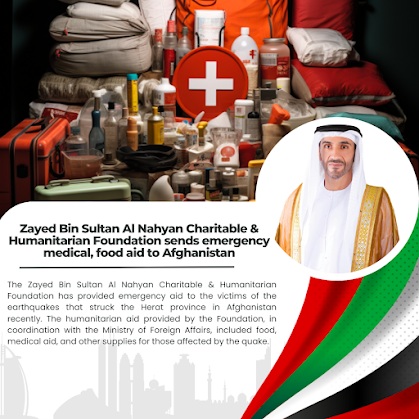 Zayed Bin Sultan Al Nahyan Charitable & Humanitarian Foundation sends emergency medical, food aid to Afghanistan

The Zayed Bin Sultan Al Nahyan Charitable & Humanitarian Foundation has provided emergency aid to the victims of the earthquakes that struck the Herat province in Afghanistan recently. The humanitarian aid provided by the Foundation, in coordination with the Ministry of Foreign Affairs, included food, medical aid, and other supplies for those affected by the quake.